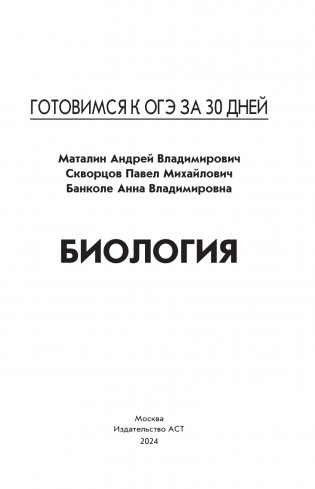 ГОТОВИМСЯ К ОГЭ ЗА 30 ДНЕЙ

Маталин Андрей Владимирович
Скворцов Павел Михайлович
Банколе Анна Владимировна

БИОЛОГИЯ

Москва
Издательство АСТ
2024